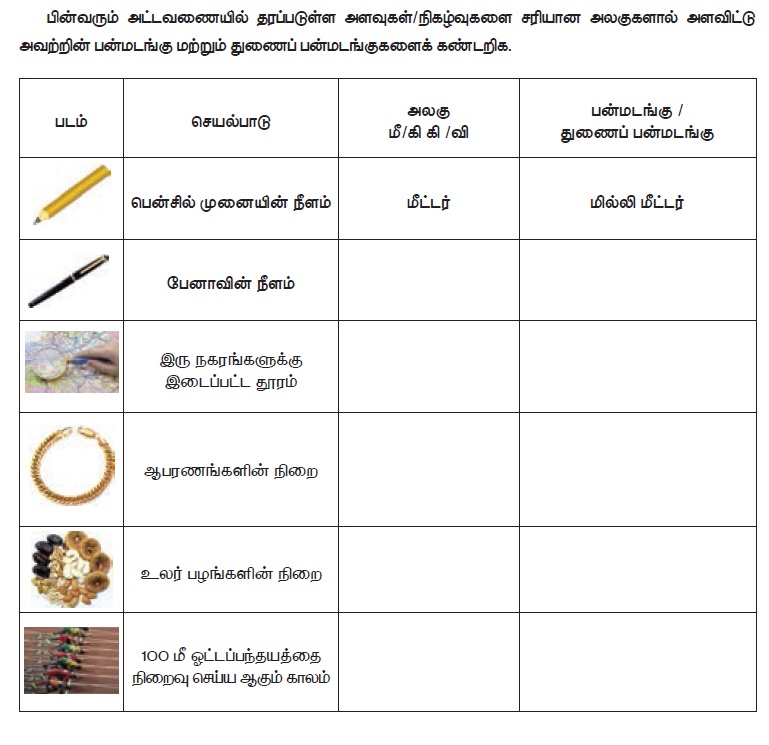 பின்வரும் அட்டவணையில் தரப்படுள்ள அளவுகள்/நிகழ்வுகளை சரியான அலகுகளால் அளவிட்டு அவற்றின் பன்மடங்கு மற்றும் துணைப் பன்மடங்குகளைக் கண்டறிக.

| படம் | செயல்பாடு | அலகு மீ/கி கி /வி | பன்மடங்கு / துணைப் பன்மடங்கு |
|---|---|---|---|
| | பென்சில் முனையின் நீளம் | மீட்டர் | மில்லி மீட்டர் |
| | பேனாவின் நீளம் | | |
| | இரு நகரங்களுக்கு இடைப்பட்ட தூரம் | | |
| | ஆபரணங்களின் நிறை | | |
| | உலர் பழங்களின் நிறை | | |
| | 100 மீ ஓட்டப்பந்தயத்தை நிறைவு செய்ய ஆகும் காலம் | | |